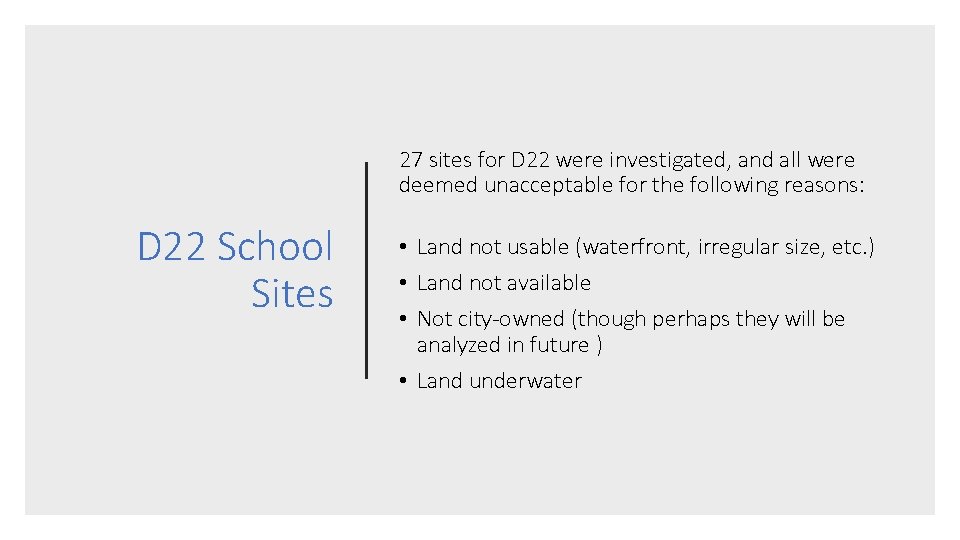 D22 School Sites

27 sites for D22 were investigated, and all were deemed unacceptable for the following reasons:

• Land not usable (waterfront, irregular size, etc.)
• Land not available
• Not city-owned (though perhaps they will be analyzed in future )
• Land underwater